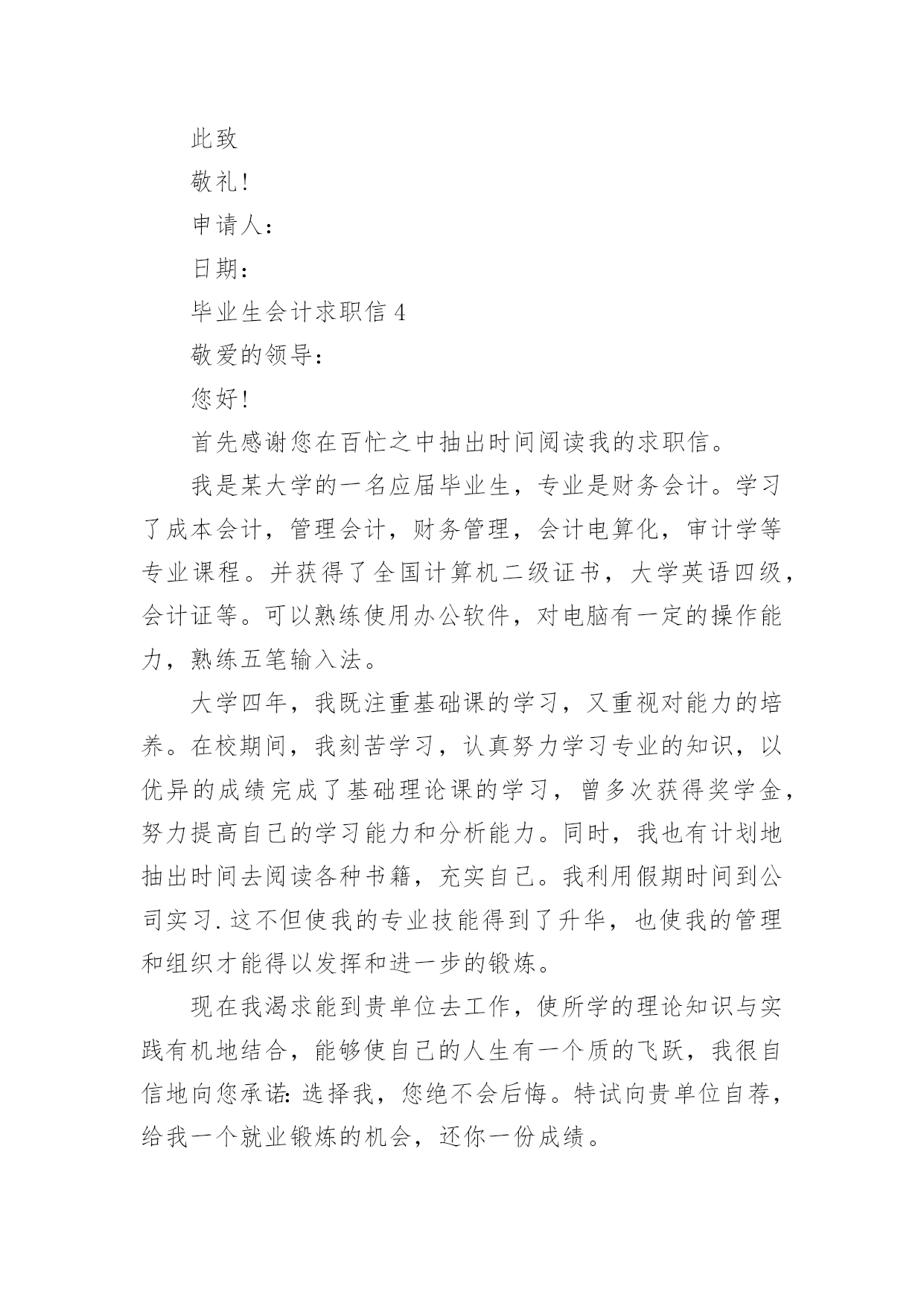 此致

敬礼!

申请人:

日期:

毕业生会计求职信 4

敬爱的领导:

您好!

首先感谢您在百忙之中抽出时间阅读我的求职信。

我是某大学的一名应届毕业生，专业是财务会计。学习了成本会计，管理会计，财务管理，会计电算化，审计学等专业课程。并获得了全国计算机二级证书，大学英语四级，会计证等。可以熟练使用办公软件，对电脑有一定的操作能力，熟练五笔输入法。

大学四年，我既注重基础课的学习，又重视对能力的培养。在校期间，我刻苦学习，认真努力学习专业的知识，以优异的成绩完成了基础理论课的学习，曾多次获得奖学金，努力提高自己的学习能力和分析能力。同时，我也有计划地抽出时间去阅读各种书籍，充实自己。我利用假期时间到公司实习.这不但使我的专业技能得到了升华，也使我的管理和组织才能得以发挥和进一步的锻炼。

现在我渴求能到贵单位去工作，使所学的理论知识与实践有机地结合，能够使自己的人生有一个质的飞跃，我很自信地向您承诺:选择我，您绝不会后悔。特试向贵单位自荐，给我一个就业锻炼的机会，还你一份成绩。